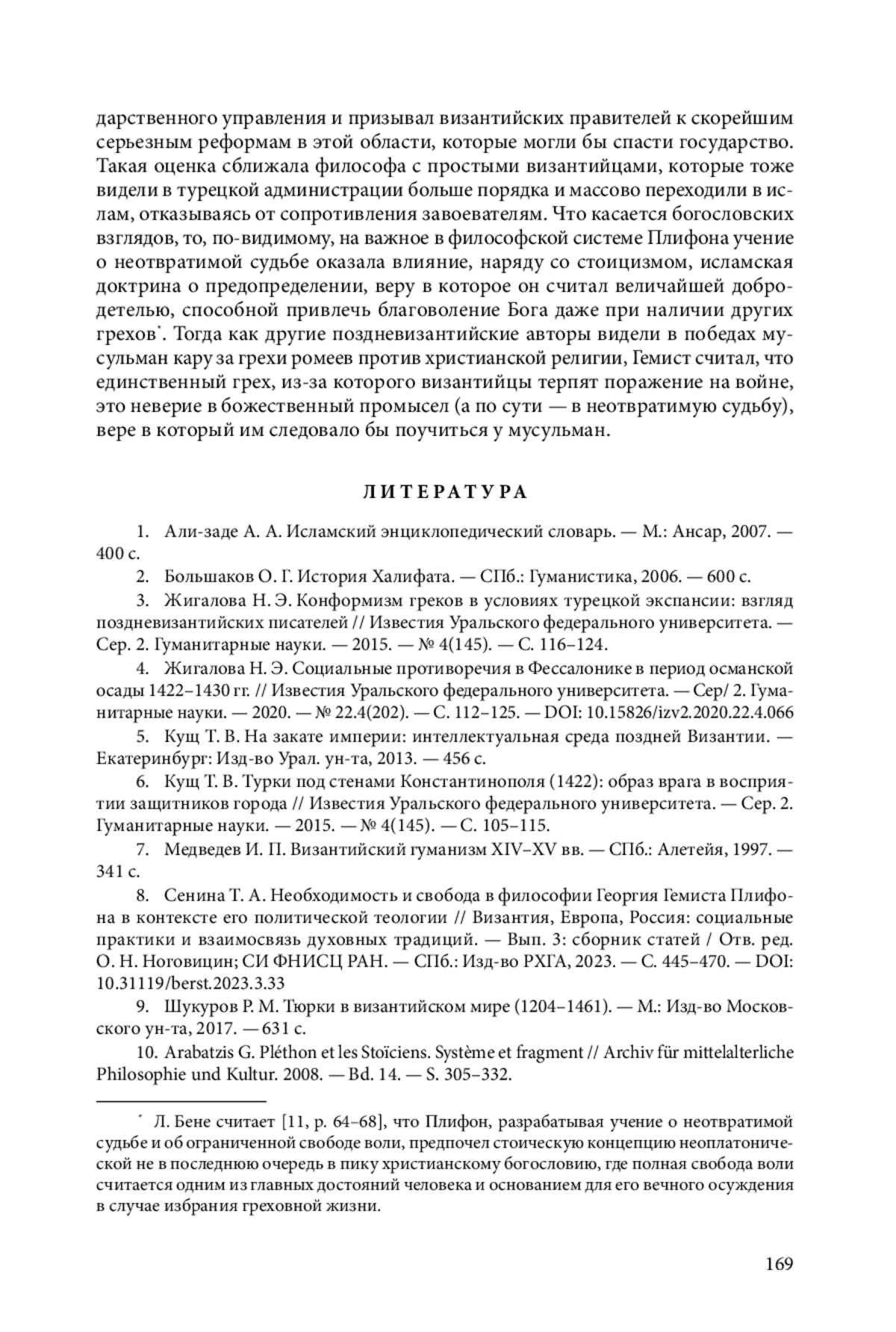 дарственного управления и призывал византийских правителей к скорейшим серьезным реформам в этой области, которые могли бы спасти государство. Такая оценка сближала философа с простыми византийцами, которые тоже видели в турецкой администрации больше порядка и массово переходили в ислам, отказываясь от сопротивления завоевателям. Что касается богословских взглядов, то, по-видимому, на важное в философской системе Плифона учение о неотвратимой судьбе оказала влияние, наряду со стоицизмом, исламская доктрина о предопределении, веру в которое он считал величайшей добродетелью, способной привлечь благоволение Бога даже при наличии других грехов*. Тогда как другие поздневизантийские авторы видели в победах мусульман кару за грехи ромеев против христианской религии, Гемист считал, что единственный грех, из-за которого византийцы терпят поражение на войне, это неверие в божественный промысел (а по сути — в неотвратимую судьбу), вере в который им следовало бы поучиться у мусульман.

ЛИТЕРАТУРА

1. Али-заде А. А. Исламский энциклопедический словарь. — М.: Ансар, 2007. — 400 с.

2. Большаков О. Г. История Халифата. — СПб.: Гуманистика, 2006. — 600 с.

3. Жигалова Н. Э. Конформизм греков в условиях турецкой экспансии: взгляд поздневизантийских писателей // Известия Уральского федерального университета. — Сер. 2. Гуманитарные науки. — 2015. — № 4(145). — С. 116–124.

4. Жигалова Н. Э. Социальные противоречия в Фессалонике в период османской осады 1422–1430 гг. // Известия Уральского федерального университета. — Сер/ 2. Гуманитарные науки. — 2020. — № 22.4(202). — С. 112–125. — DOI: 10.15826/izv2.2020.22.4.066

5. Кущ Т. В. На закате империи: интеллектуальная среда поздней Византии. — Екатеринбург: Изд-во Урал. ун-та, 2013. — 456 с.

6. Кущ Т. В. Турки под стенами Константинополя (1422): образ врага в восприятии защитников города // Известия Уральского федерального университета. — Сер. 2. Гуманитарные науки. — 2015. — № 4(145). — С. 105–115.

7. Медведев И. П. Византийский гуманизм XIV–XV вв. — СПб.: Алетейя, 1997. — 341 с.

8. Сенина Т. А. Необходимость и свобода в философии Георгия Гемиста Плифона в контексте его политической теологии // Византия, Европа, Россия: социальные практики и взаимосвязь духовных традиций. — Вып. 3: сборник статей / Отв. ред. О. Н. Ноговицин; СИ ФНИСЦ РАН. — СПб.: Изд-во РХГА, 2023. — С. 445–470. — DOI: 10.31119/berst.2023.3.33

9. Шукуров Р. М. Тюрки в византийском мире (1204–1461). — М.: Изд-во Московского ун-та, 2017. — 631 с.

10. Arabatzis G. Pléthon et les Stoïciens. Système et fragment // Archiv für mittelalterliche Philosophie und Kultur. 2008. — Bd. 14. — S. 305–332.

* Л. Бене считает [11, p. 64–68], что Плифон, разрабатывая учение о неотвратимой судьбе и об ограниченной свободе воли, предпочел стоическую концепцию неоплатонической не в последнюю очередь в пику христианскому богословию, где полная свобода воли считается одним из главных достояний человека и основанием для его вечного осуждения в случае избрания греховной жизни.

169